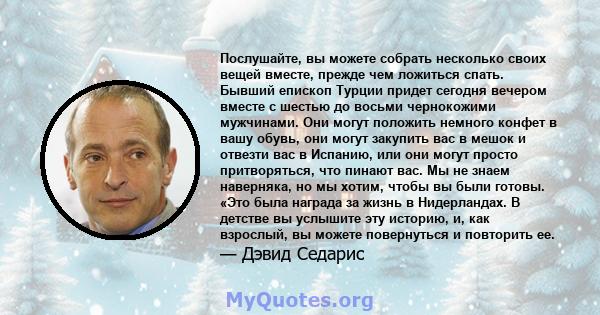 Послушайте, вы можете собрать несколько своих вещей вместе, прежде чем ложиться спать. Бывший епископ Турции придет сегодня вечером вместе с шестью до восьми чернокожими мужчинами. Они могут положить немного конфет в вашу обувь, они могут закупить вас в мешок и отвезти вас в Испанию, или они могут просто притворяться, что пинают вас. Мы не знаем наверняка, но мы хотим, чтобы вы были готовы. «Это была награда за жизнь в Нидерландах. В детстве вы услышите эту историю, и, как взрослый, вы можете повернуться и повторить ее.

— Дэвид Седарис

MyQuotes.org